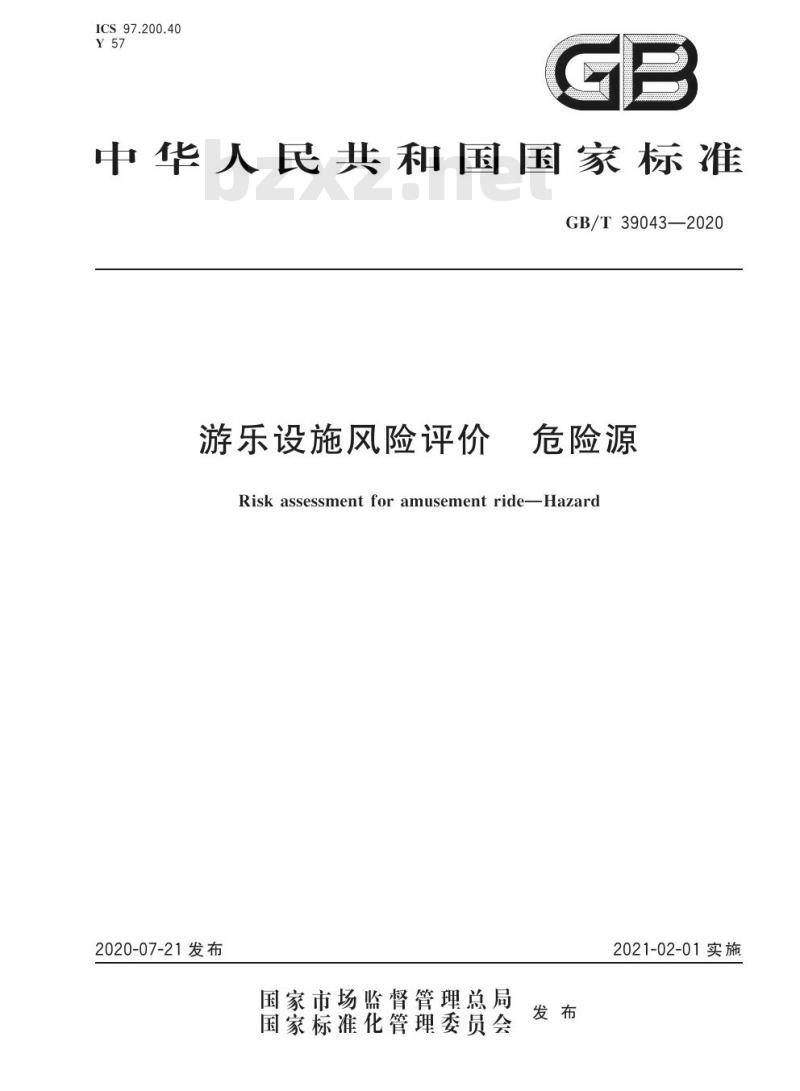 ICS 97.200.40
Y 57

GB

中华人民共和国国家标准

bzxz.net

GB/T 39043—2020

游乐设施风险评价　危险源

Risk assessment for amusement ride—Hazard

2020-07-21 发布

2021-02-01 实施

国家市场监督管理总局
国家标准化管理委员会　发布